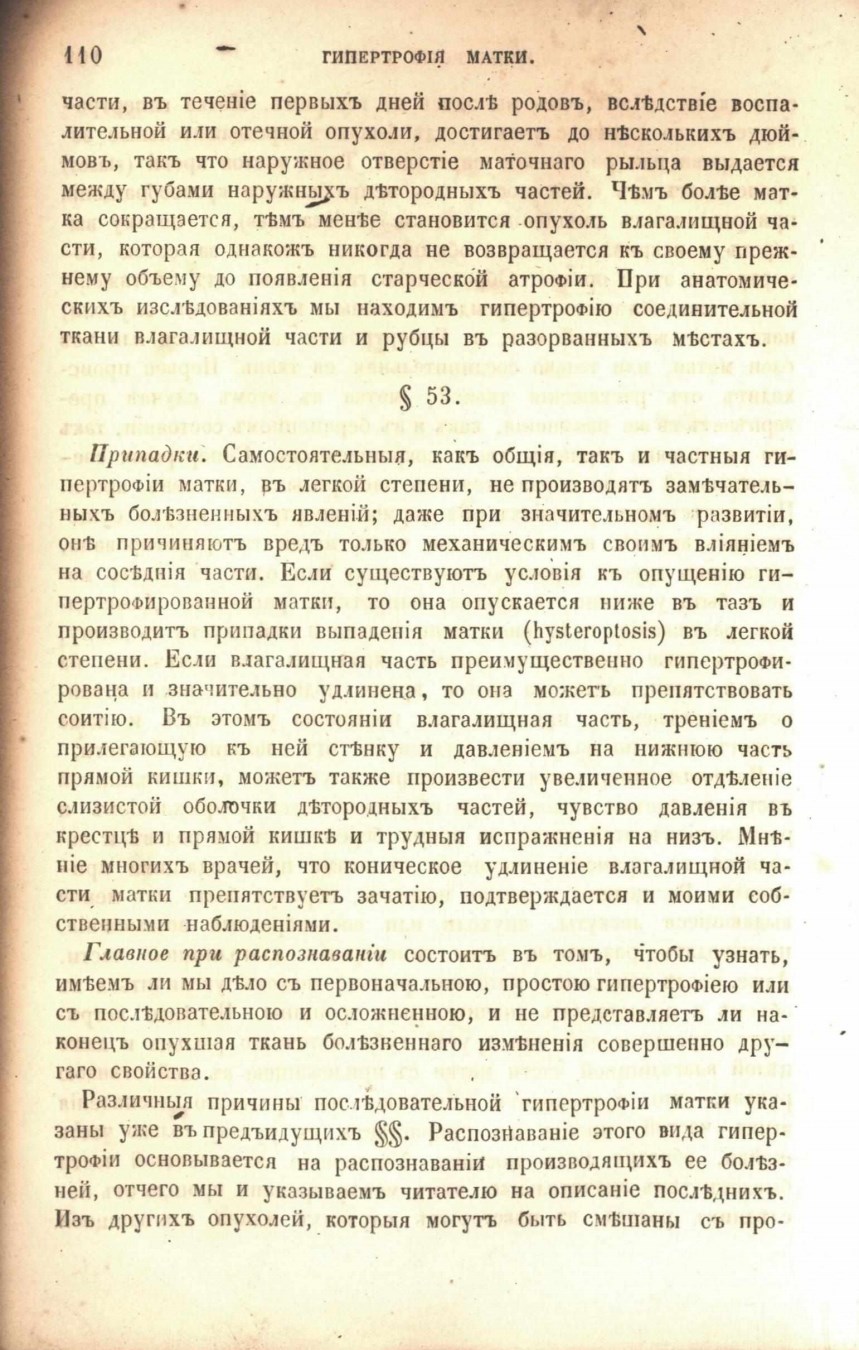 110 ГИПЕРТРОФІЯ МАТКИ.

части, въ теченіе первыхъ дней послѣ родовъ, вслѣдствіе воспалительной или отечной опухоли, достигаетъ до нѣсколькихъ дюймовъ, такъ что наружное отверстіе маточнаго рыльца выдается между губами наружныхъ дѣтородныхъ частей. Чѣмъ болѣе матка сокращается, тѣмъ менѣе становится опухоль влагалищной части, которая однакожъ никогда не возвращается къ своему прежнему объему до появленія старческой атрофіи. При анатомическихъ изслѣдованіяхъ мы находимъ гипертрофію соединительной ткани влагалищной части и рубцы въ разорванныхъ мѣстахъ.

§ 53.

Припадки. Самостоятельныя, какъ общія, такъ и частныя гипертрофіи матки, въ легкой степени, не производятъ замѣчательныхъ болѣзненныхъ явленій; даже при значительномъ развитіи, онѣ причиняютъ вредъ только механическимъ своимъ вліяніемъ на сосѣднія части. Если существуютъ условія къ опущенію гипертрофированной матки, то она опускается ниже въ тазъ и производитъ припадки выпаденія матки (hysteroptosis) въ легкой степени. Если влагалищная часть преимущественно гипертрофирована и значительно удлинена, то она можетъ препятствовать соитію. Въ этомъ состояніи влагалищная часть, треніемъ о прилегающую къ ней стѣнку и давленіемъ на нижнюю часть прямой кишки, можетъ также произвести увеличенное отдѣленіе слизистой оболочки дѣтородныхъ частей, чувство давленія въ крестцѣ и прямой кишкѣ и трудныя испражненія на низъ. Мнѣніе многихъ врачей, что коническое удлиненіе влагалищной части матки препятствуетъ зачатію, подтверждается и моими собственными наблюденіями.

Главное при распознаваніи состоитъ въ томъ, чтобы узнать, имѣемъ ли мы дѣло съ первоначальною, простою гипертрофіею или съ послѣдовательною и осложненною, и не представляетъ ли наконецъ опухшая ткань болѣзненнаго измѣненія совершенно другаго свойства.

Различныя причины послѣдовательной гипертрофіи матки указаны уже въ предъидущихъ §§. Распознаваніе этого вида гипертрофіи основывается на распознаваніи производящихъ ее болѣзней, отчего мы и указываемъ читателю на описаніе послѣднихъ. Изъ другихъ опухолей, которыя могутъ быть смѣшаны съ про-